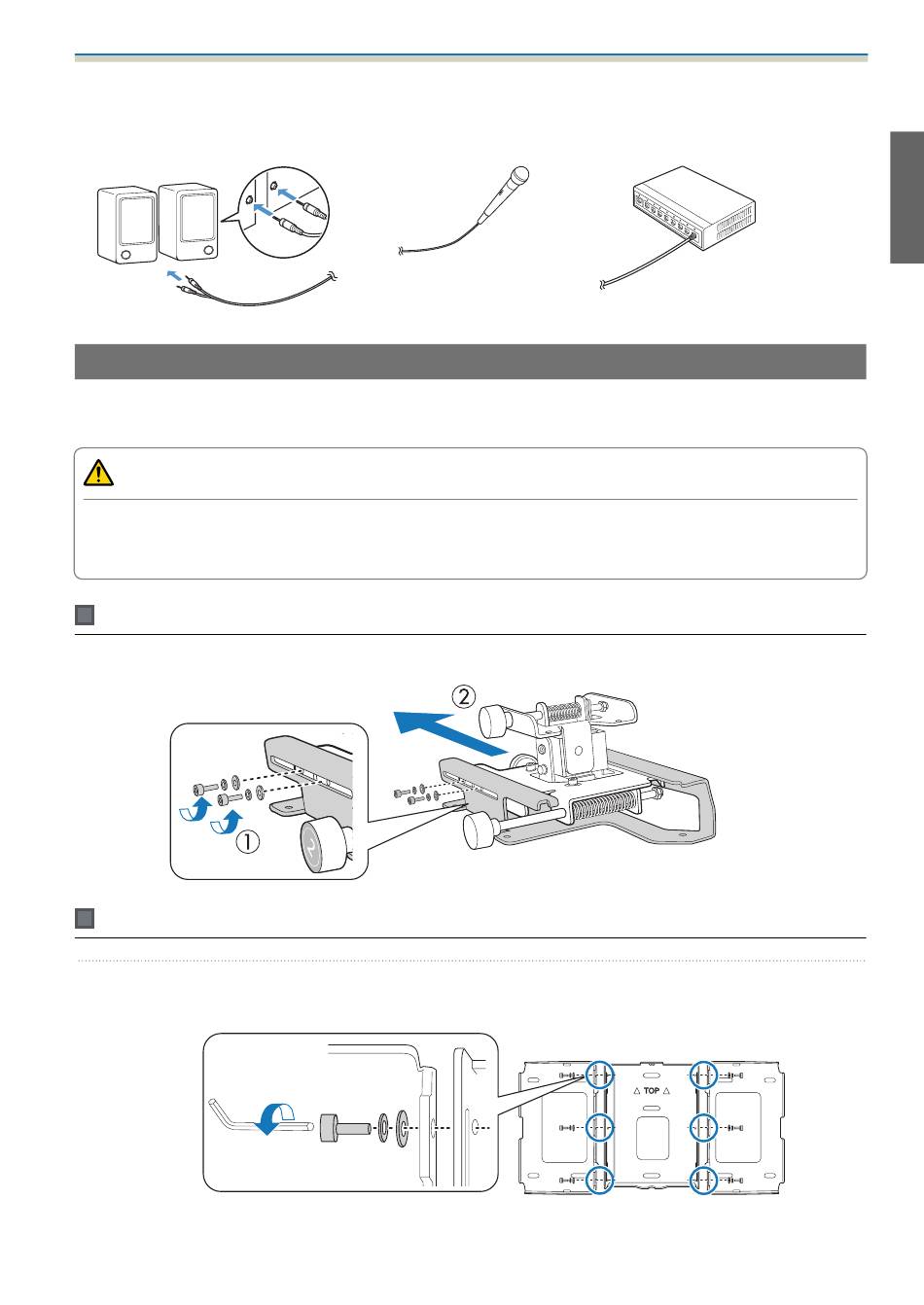 ②

①

△ TOP △